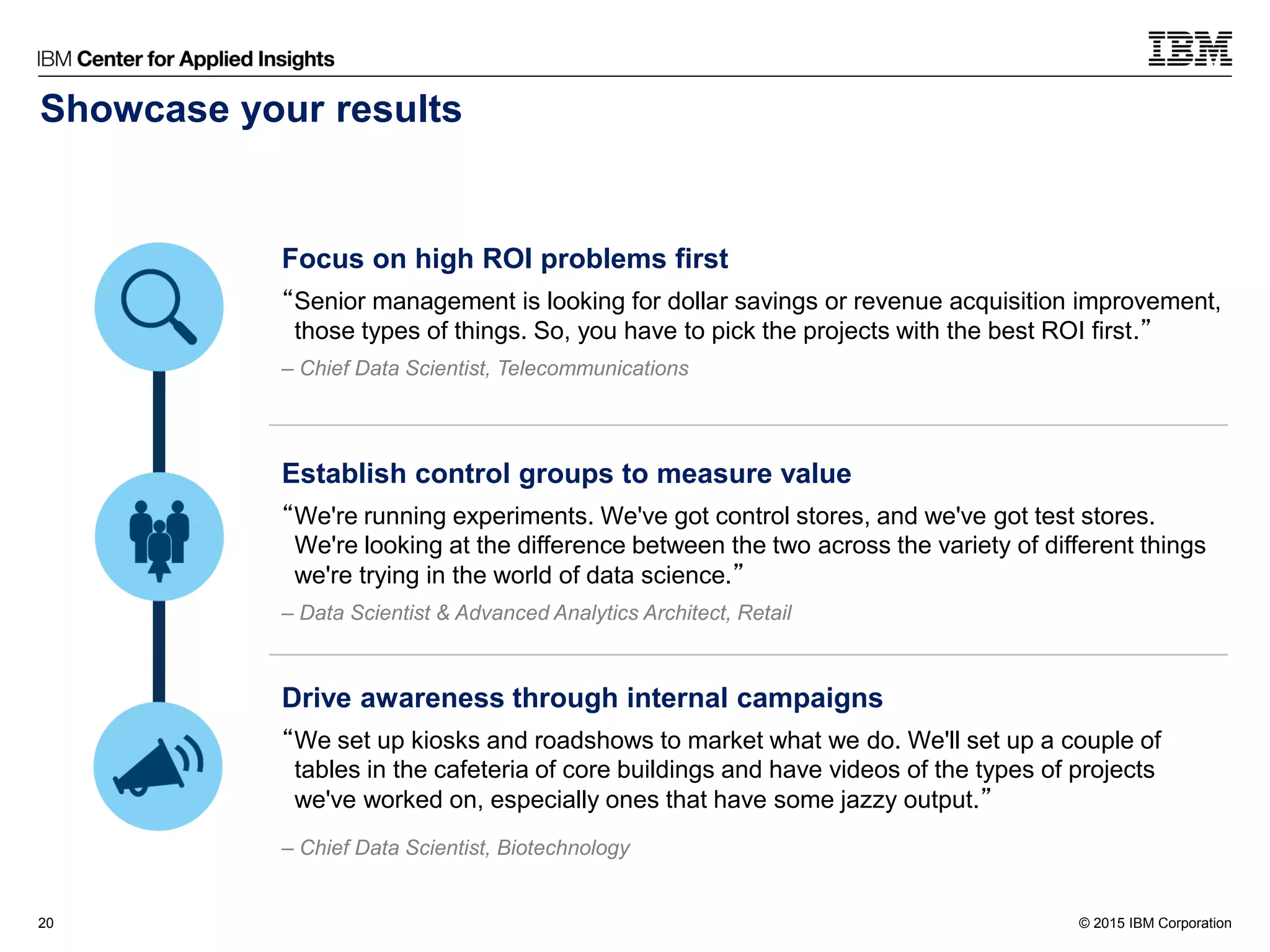 IBM Center for Applied Insights

IBM

Showcase your results

Focus on high ROI problems first

“Senior management is looking for dollar savings or revenue acquisition improvement, those types of things. So, you have to pick the projects with the best ROI first.”

– Chief Data Scientist, Telecommunications

Establish control groups to measure value

“We're running experiments. We've got control stores, and we've got test stores. We're looking at the difference between the two across the variety of different things we're trying in the world of data science.”

– Data Scientist & Advanced Analytics Architect, Retail

Drive awareness through internal campaigns

“We set up kiosks and roadshows to market what we do. We'll set up a couple of tables in the cafeteria of core buildings and have videos of the types of projects we've worked on, especially ones that have some jazzy output.”

– Chief Data Scientist, Biotechnology

20

© 2015 IBM Corporation